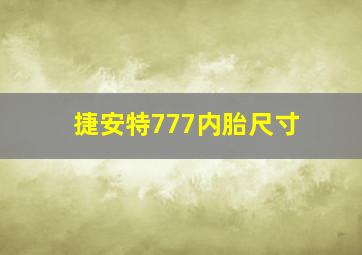 捷安特777内胎尺寸